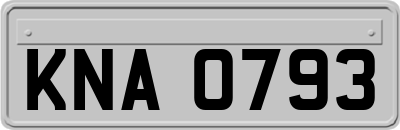 KNA 0793